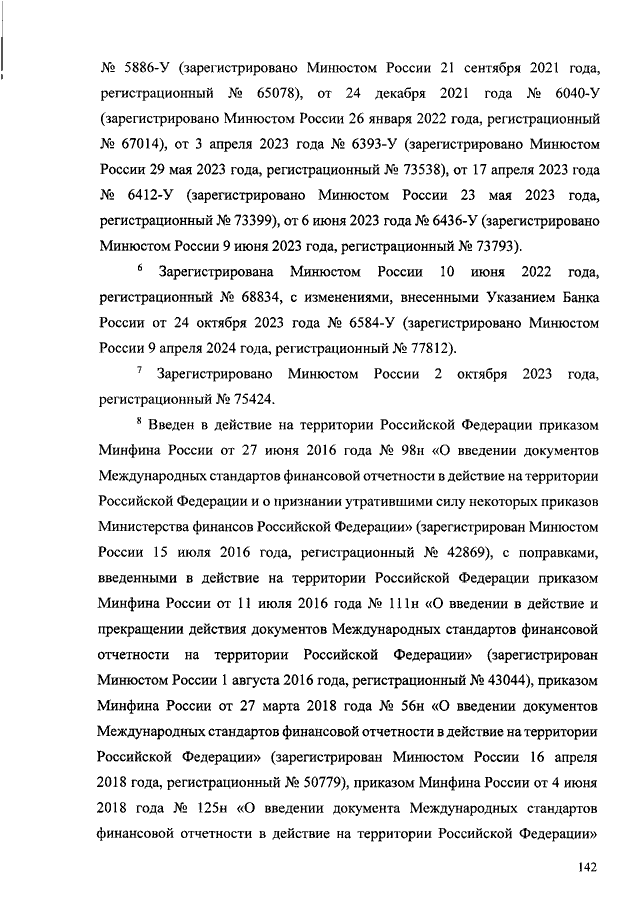 № 5886-У (зарегистрировано Минюстом России 21 сентября 2021 года, регистрационный № 65078), от 24 декабря 2021 года № 6040-У (зарегистрировано Минюстом России 26 января 2022 года, регистрационный № 67014), от 3 апреля 2023 года № 6393-У (зарегистрировано Минюстом России 29 мая 2023 года, регистрационный № 73538), от 17 апреля 2023 года № 6412-У (зарегистрировано Минюстом России 23 мая 2023 года, регистрационный № 73399), от 6 июня 2023 года № 6436-У (зарегистрировано Минюстом России 9 июня 2023 года, регистрационный № 73793).

$^6$ Зарегистрирована Минюстом России 10 июня 2022 года, регистрационный № 68834, с изменениями, внесенными Указанием Банка России от 24 октября 2023 года № 6584-У (зарегистрировано Минюстом России 9 апреля 2024 года, регистрационный № 77812).

$^7$ Зарегистрировано Минюстом России 2 октября 2023 года, регистрационный № 75424.

$^8$ Введен в действие на территории Российской Федерации приказом Минфина России от 27 июня 2016 года № 98н «О введении документов Международных стандартов финансовой отчетности в действие на территории Российской Федерации и о признании утратившими силу некоторых приказов Министерства финансов Российской Федерации» (зарегистрирован Минюстом России 15 июля 2016 года, регистрационный № 42869), с поправками, введенными в действие на территории Российской Федерации приказом Минфина России от 11 июля 2016 года № 111н «О введении в действие и прекращении действия документов Международных стандартов финансовой отчетности на территории Российской Федерации» (зарегистрирован Минюстом России 1 августа 2016 года, регистрационный № 43044), приказом Минфина России от 27 марта 2018 года № 56н «О введении документов Международных стандартов финансовой отчетности в действие на территории Российской Федерации» (зарегистрирован Минюстом России 16 апреля 2018 года, регистрационный № 50779), приказом Минфина России от 4 июня 2018 года № 125н «О введении документа Международных стандартов финансовой отчетности в действие на территории Российской Федерации»

142